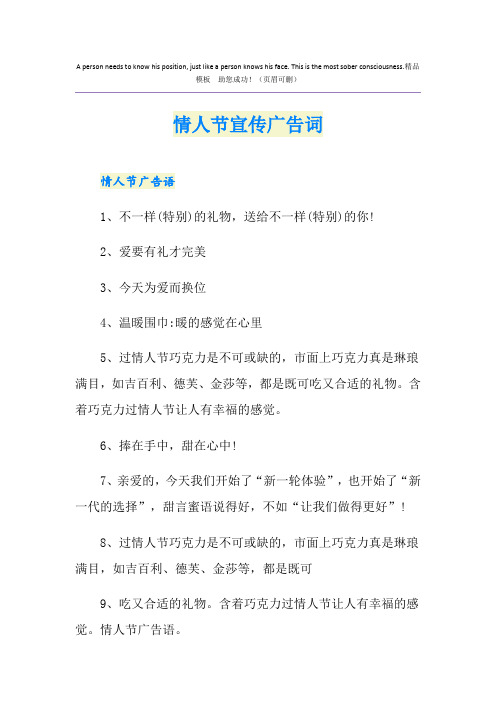 A person needs to know his position, just like a person knows his face. This is the most sober consciousness.精品模板　助您成功！（页眉可删）

情人节宣传广告词

情人节广告语

1、不一样(特别)的礼物，送给不一样(特别)的你!

2、爱要有礼才完美

3、今天为爱而换位

4、温暖围巾:暖的感觉在心里

5、过情人节巧克力是不可或缺的，市面上巧克力真是琳琅满目，如吉百利、德芙、金莎等，都是既可吃又合适的礼物。含着巧克力过情人节让人有幸福的感觉。

6、捧在手中，甜在心中!

7、亲爱的，今天我们开始了“新一轮体验”，也开始了“新一代的选择”，甜言蜜语说得好，不如“让我们做得更好”!

8、过情人节巧克力是不可或缺的，市面上巧克力真是琳琅满目，如吉百利、德芙、金莎等，都是既可

9、吃又合适的礼物。含着巧克力过情人节让人有幸福的感觉。情人节广告语。